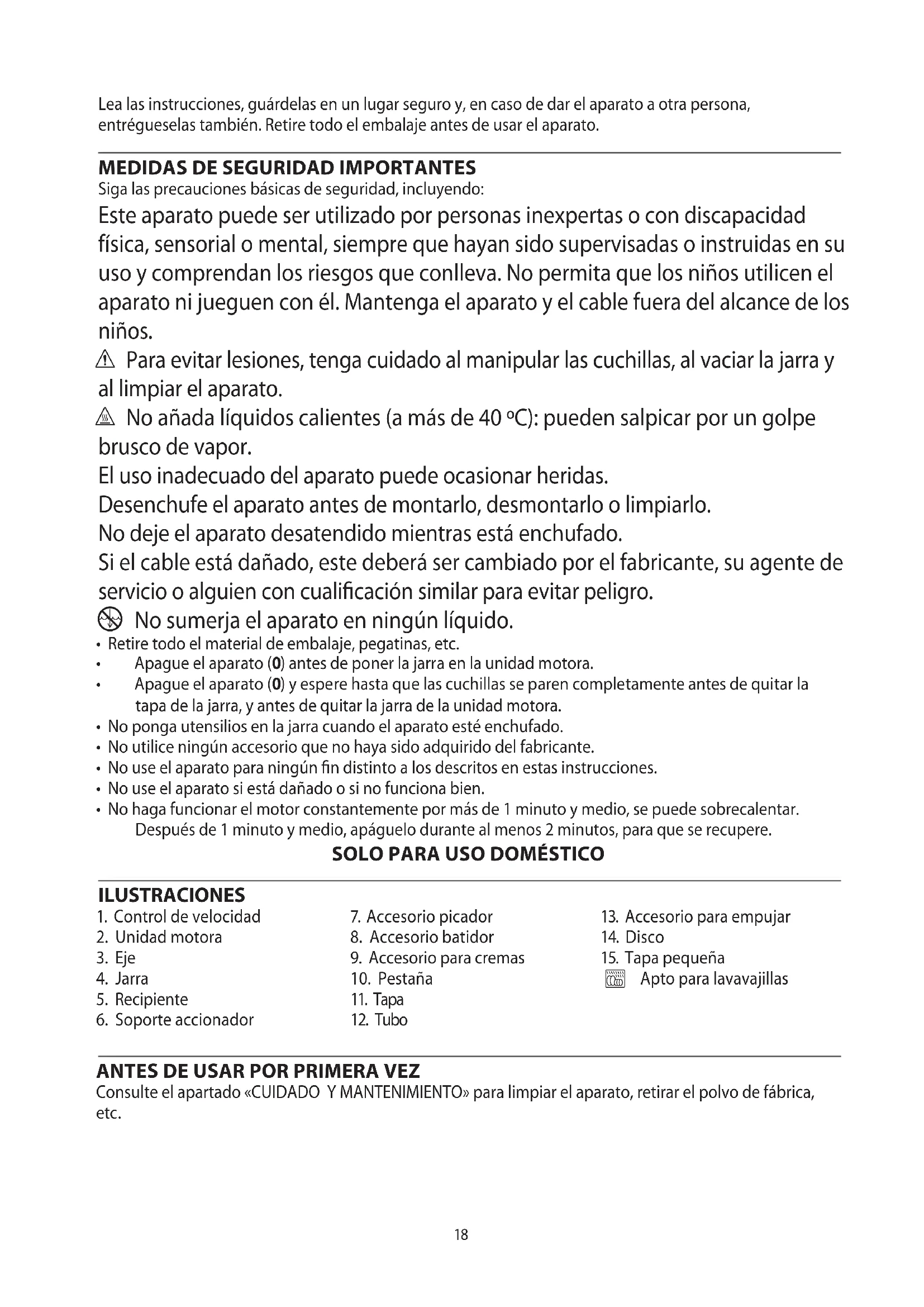 Lea las instrucciones, guárdelas en un lugar seguro y, en caso de dar el aparato a otra persona, entrégueselas también. Retire todo el embalaje antes de usar el aparato.

MEDIDAS DE SEGURIDAD IMPORTANTES
Siga las precauciones básicas de seguridad, incluyendo:

Este aparato puede ser utilizado por personas inexpertas o con discapacidad física, sensorial o mental, siempre que hayan sido supervisadas o instruidas en su uso y comprendan los riesgos que conlleva. No permita que los niños utilicen el aparato ni jueguen con él. Mantenga el aparato y el cable fuera del alcance de los niños.

Para evitar lesiones, tenga cuidado al manipular las cuchillas, al vaciar la jarra y al limpiar el aparato.

No añada líquidos calientes (a más de 40 ºC): pueden salpicar por un golpe brusco de vapor.

El uso inadecuado del aparato puede ocasionar heridas.

Desenchufe el aparato antes de montarlo, desmontarlo o limpiarlo.

No deje el aparato desatendido mientras está enchufado.

Si el cable está dañado, este deberá ser cambiado por el fabricante, su agente de servicio o alguien con cualificación similar para evitar peligro.

No sumerja el aparato en ningún líquido.

• Retire todo el material de embalaje, pegatinas, etc.
• Apague el aparato (0) antes de poner la jarra en la unidad motora.
• Apague el aparato (0) y espere hasta que las cuchillas se paren completamente antes de quitar la tapa de la jarra, y antes de quitar la jarra de la unidad motora.
• No ponga utensilios en la jarra cuando el aparato esté enchufado.
• No utilice ningún accesorio que no haya sido adquirido del fabricante.
• No use el aparato para ningún fin distinto a los descritos en estas instrucciones.
• No use el aparato si está dañado o si no funciona bien.
• No haga funcionar el motor constantemente por más de 1 minuto y medio, se puede sobrecalentar. Después de 1 minuto y medio, apáguelo durante al menos 2 minutos, para que se recupere.

SOLO PARA USO DOMÉSTICO

ILUSTRACIONES
1. Control de velocidad
2. Unidad motora
3. Eje
4. Jarra
5. Recipiente
6. Soporte accionador

7. Accesorio picador
8. Accesorio batidor
9. Accesorio para cremas
10. Pestaña
11. Tapa
12. Tubo

13. Accesorio para empujar
14. Disco
15. Tapa pequeña
Apto para lavavajillas

ANTES DE USAR POR PRIMERA VEZ
Consulte el apartado «CUIDADO Y MANTENIMIENTO» para limpiar el aparato, retirar el polvo de fábrica, etc.

18